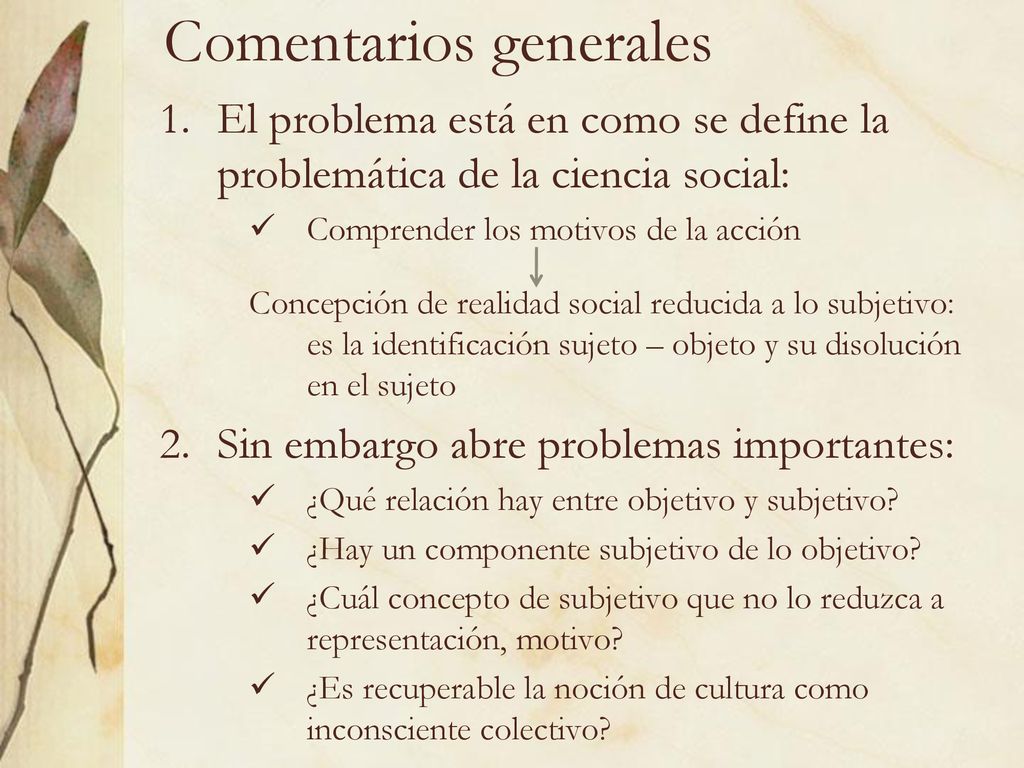 Comentarios generales

1. El problema está en como se define la problemática de la ciencia social:

✓ Comprender los motivos de la acción

Concepción de realidad social reducida a lo subjetivo: es la identificación sujeto – objeto y su disolución en el sujeto

2. Sin embargo abre problemas importantes:

✓ ¿Qué relación hay entre objetivo y subjetivo?

✓ ¿Hay un componente subjetivo de lo objetivo?

✓ ¿Cuál concepto de subjetivo que no lo reduzca a representación, motivo?

✓ ¿Es recuperable la noción de cultura como inconsciente colectivo?